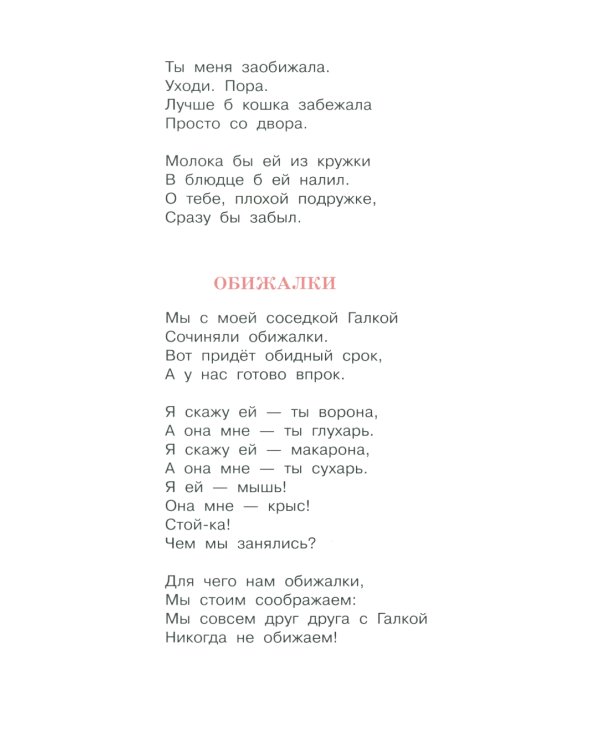 Ты меня заобижала.
Уходи. Пора.
Лучше б кошка забежала
Просто со двора.

Молока бы ей из кружки
В блюдце б ей налил.
О тебе, плохой подружке,
Сразу бы забыл.

ОБИЖАЛКИ

Мы с моей соседкой Галкой
Сочиняли обижалки.
Вот придёт обидный срок,
А у нас готово впрок.

Я скажу ей — ты ворона,
А она мне — ты глухарь.
Я скажу ей — макарона,
А она мне — ты сухарь.
Я ей — мышь!
Она мне — крыс!
Стой-ка!
Чем мы занялись?

Для чего нам обижалки,
Мы стоим соображаем:
Мы совсем друг друга с Галкой
Никогда не обижаем!